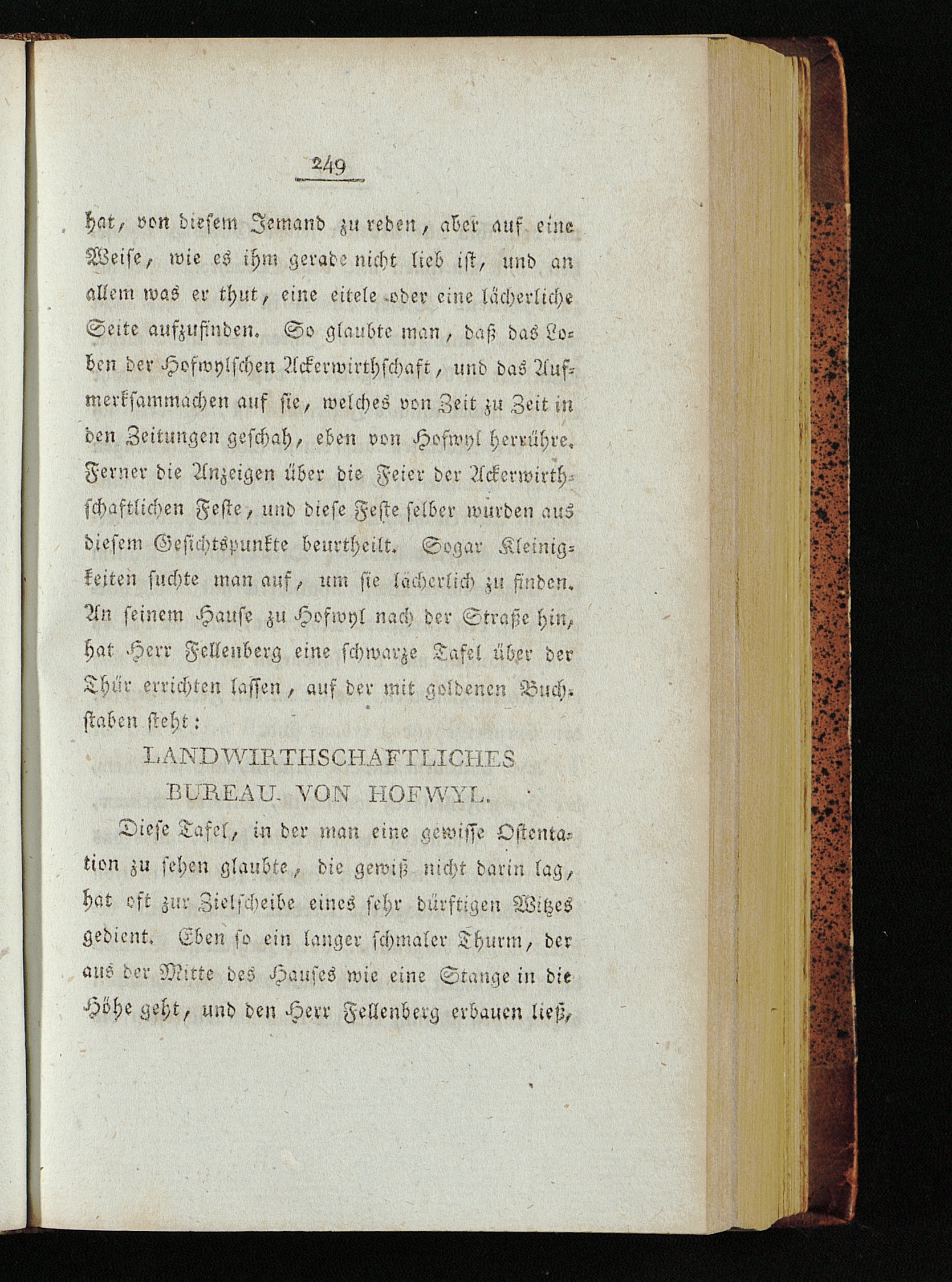 249

hat, von diesem Jemand zu reden, aber auf eine Weise, wie es ihm gerade nicht lieb ist, und an allem was er thut, eine eitele oder eine lächerliche Seite aufzufinden. So glaubte man, daß das Loben der Hofwylschen Ackerwirthschaft, und das Aufmerksammachen auf sie, welches von Zeit zu Zeit in den Zeitungen geschah, eben von Hofwyl herrühre. Ferner die Anzeigen über die Feier der Ackerwirthschaftlichen Feste, und diese Feste selber wurden aus diesem Gesichtspunkte beurtheilt. Sogar Kleinigkeiten suchte man auf, um sie lächerlich zu finden. An seinem Hause zu Hofwyl nach der Straße hin, hat Herr Fellenberg eine schwarze Tafel über der Thür errichten lassen, auf der mit goldenen Buchstaben steht:

LANDWIRTHSCHAFTLICHES BUREAU VON HOFWYL.

Diese Tafel, in der man eine gewisse Ostentation zu sehen glaubte, die gewiß nicht darin lag, hat oft zur Zielscheibe eines sehr dürftigen Witzes gedient. Eben so ein langer schmaler Thurm, der aus der Mitte des Hauses wie eine Stange in die Höhe geht, und den Herr Fellenberg erbauen ließ,